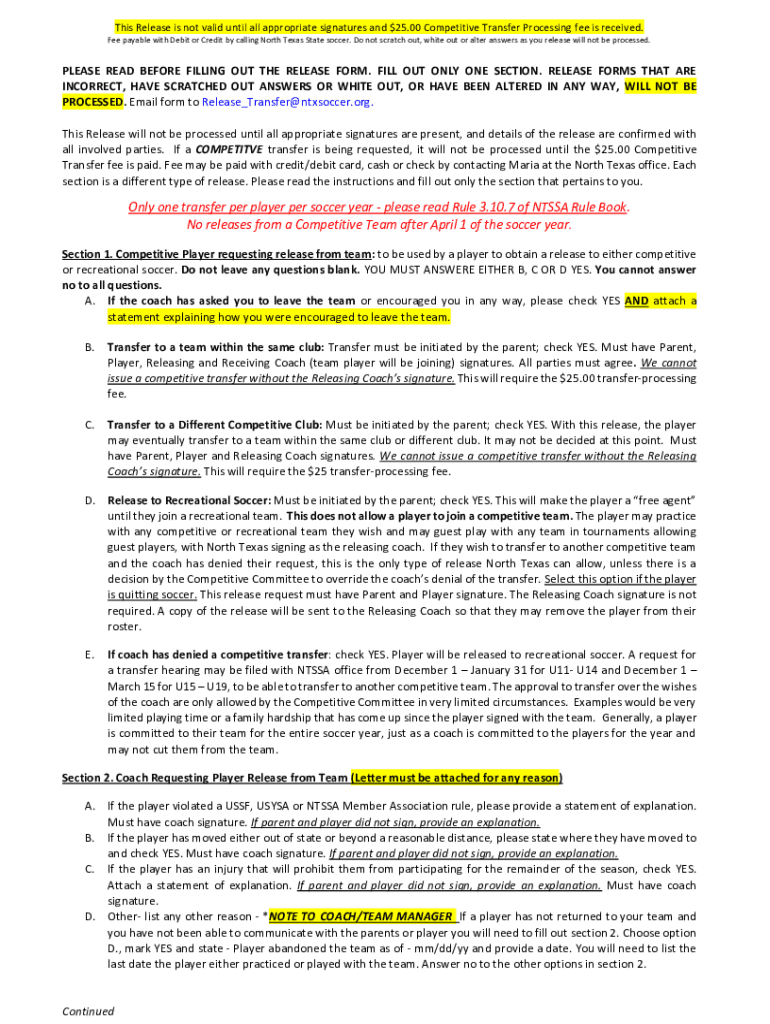 This Release is not valid until all appropriate signatures and $25.00 Competitive Transfer Processing fee is received.
Fee payable with Debit or Credit by calling North Texas State soccer. Do not scratch out, white out or alter answers as you release will not be processed.

PLEASE READ BEFORE FILLING OUT THE RELEASE FORM. FILL OUT ONLY ONE SECTION. RELEASE FORMS THAT ARE INCORRECT, HAVE SCRATCHED OUT ANSWERS OR WHITE OUT, OR HAVE BEEN ALTERED IN ANY WAY, WILL NOT BE PROCESSED. Email form to Release_Transfer@ntxsoccer.org.

This Release will not be processed until all appropriate signatures are present, and details of the release are confirmed with all involved parties. If a COMPETITVE transfer is being requested, it will not be processed until the $25.00 Competitive Transfer fee is paid. Fee may be paid with credit/debit card, cash or check by contacting Maria at the North Texas office. Each section is a different type of release. Please read the instructions and fill out only the section that pertains to you.

Only one transfer per player per soccer year - please read Rule 3.10.7 of NTSSA Rule Book.
No releases from a Competitive Team after April 1 of the soccer year.

Section 1. Competitive Player requesting release from team: to be used by a player to obtain a release to either competitive or recreational soccer. Do not leave any questions blank. YOU MUST ANSWERE EITHER B, C OR D YES. You cannot answer no to all questions.
A. If the coach has asked you to leave the team or encouraged you in any way, please check YES AND attach a statement explaining how you were encouraged to leave the team.

B. Transfer to a team within the same club: Transfer must be initiated by the parent; check YES. Must have Parent, Player, Releasing and Receiving Coach (team player will be joining) signatures. All parties must agree. We cannot issue a competitive transfer without the Releasing Coach's signature. This will require the $25.00 transfer-processing fee.

C. Transfer to a Different Competitive Club: Must be initiated by the parent; check YES. With this release, the player may eventually transfer to a team within the same club or different club. It may not be decided at this point. Must have Parent, Player and Releasing Coach signatures. We cannot issue a competitive transfer without the Releasing Coach's signature. This will require the $25 transfer-processing fee.

D. Release to Recreational Soccer: Must be initiated by the parent; check YES. This will make the player a "free agent" until they join a recreational team. This does not allow a player to join a competitive team. The player may practice with any competitive or recreational team they wish and may guest play with any team in tournaments allowing guest players, with North Texas signing as the releasing coach. If they wish to transfer to another competitive team and the coach has denied their request, this is the only type of release North Texas can allow, unless there is a decision by the Competitive Committee to override the coach's denial of the transfer. Select this option if the player is quitting soccer. This release request must have Parent and Player signature. The Releasing Coach signature is not required. A copy of the release will be sent to the Releasing Coach so that they may remove the player from their roster.

E. If coach has denied a competitive transfer: check YES. Player will be released to recreational soccer. A request for a transfer hearing may be filed with NTSSA office from December 1 – January 31 for U11- U14 and December 1 – March 15 for U15 – U19, to be able to transfer to another competitive team. The approval to transfer over the wishes of the coach are only allowed by the Competitive Committee in very limited circumstances. Examples would be very limited playing time or a family hardship that has come up since the player signed with the team. Generally, a player is committed to their team for the entire soccer year, just as a coach is committed to the players for the year and may not cut them from the team.

Section 2. Coach Requesting Player Release from Team (Letter must be attached for any reason)

A. If the player violated a USSF, USYSA or NTSSA Member Association rule, please provide a statement of explanation. Must have coach signature. If parent and player did not sign, provide an explanation.
B. If the player has moved either out of state or beyond a reasonable distance, please state where they have moved to and check YES. Must have coach signature. If parent and player did not sign, provide an explanation.
C. If the player has an injury that will prohibit them from participating for the remainder of the season, check YES. Attach a statement of explanation. If parent and player did not sign, provide an explanation. Must have coach signature.
D. Other- list any other reason - *NOTE TO COACH/TEAM MANAGER If a player has not returned to your team and you have not been able to communicate with the parents or player you will need to fill out section 2. Choose option D., mark YES and state - Player abandoned the team as of - mm/dd/yy and provide a date. You will need to list the last date the player either practiced or played with the team. Answer no to the other options in section 2.

Continued